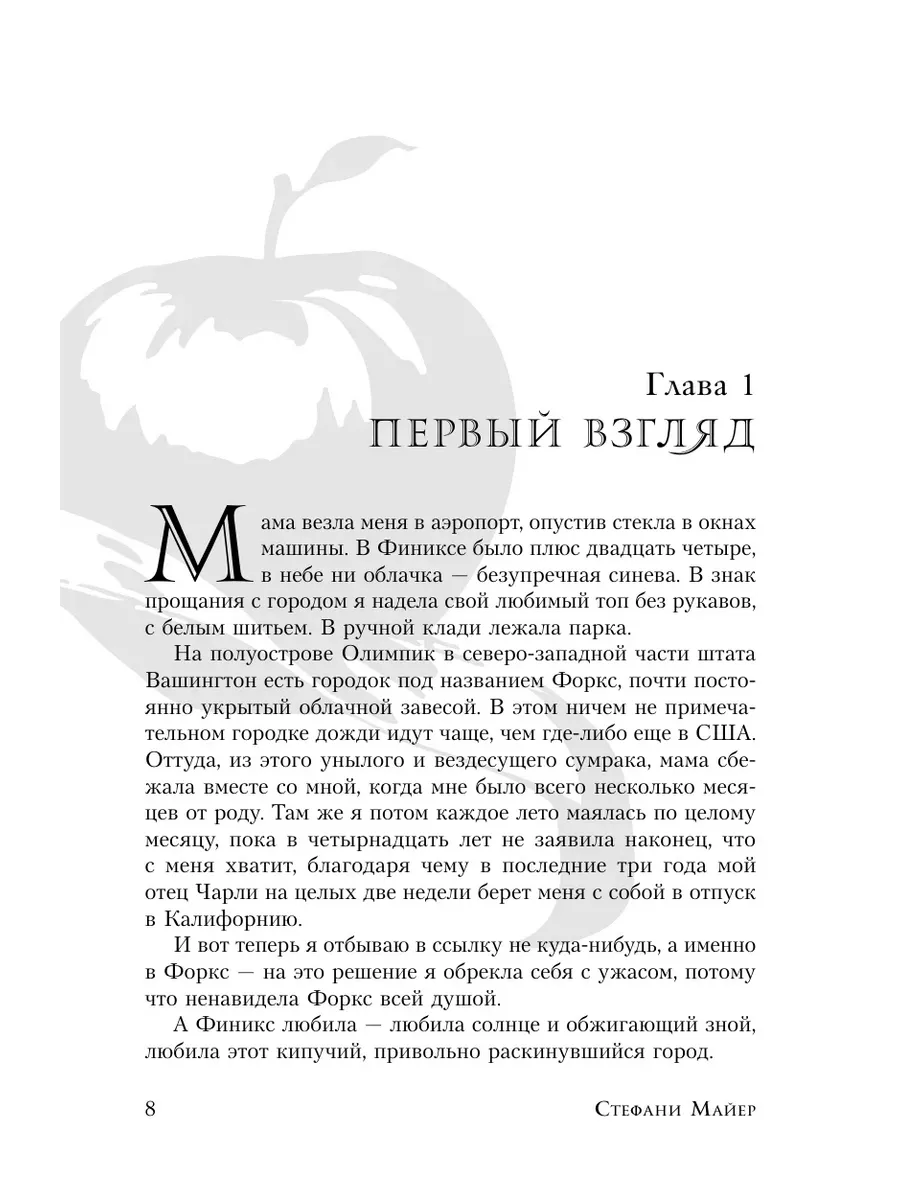 Глава 1
ПЕРВЫЙ ВЗГЛЯД

Мама везла меня в аэропорт, опустив стекла в окнах машины. В Финиксе было плюс двадцать четыре, в небе ни облачка — безупречная синева. В знак прощания с городом я надела свой любимый топ без рукавов, с белым шитьем. В ручной клади лежала парка.

На полуострове Олимпик в северо-западной части штата Вашингтон есть городок под названием Форкс, почти постоянно укрытый облачной завесой. В этом ничем не примечательном городке дожди идут чаще, чем где-либо еще в США. Оттуда, из этого унылого и вездесущего сумрака, мама сбежала вместе со мной, когда мне было всего несколько месяцев от роду. Там же я потом каждое лето маялась по целому месяцу, пока в четырнадцать лет не заявила наконец, что с меня хватит, благодаря чему в последние три года мой отец Чарли на целых две недели берет меня с собой в отпуск в Калифорнию.

И вот теперь я отбываю в ссылку не куда-нибудь, а именно в Форкс — на это решение я обрекла себя с ужасом, потому что ненавидела Форкс всей душой.

А Финикс любила — любила солнце и обжигающий зной, любила этот кипучий, привольно раскинувшийся город.

8

Стефани Майер